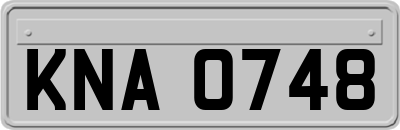 KNA 0748